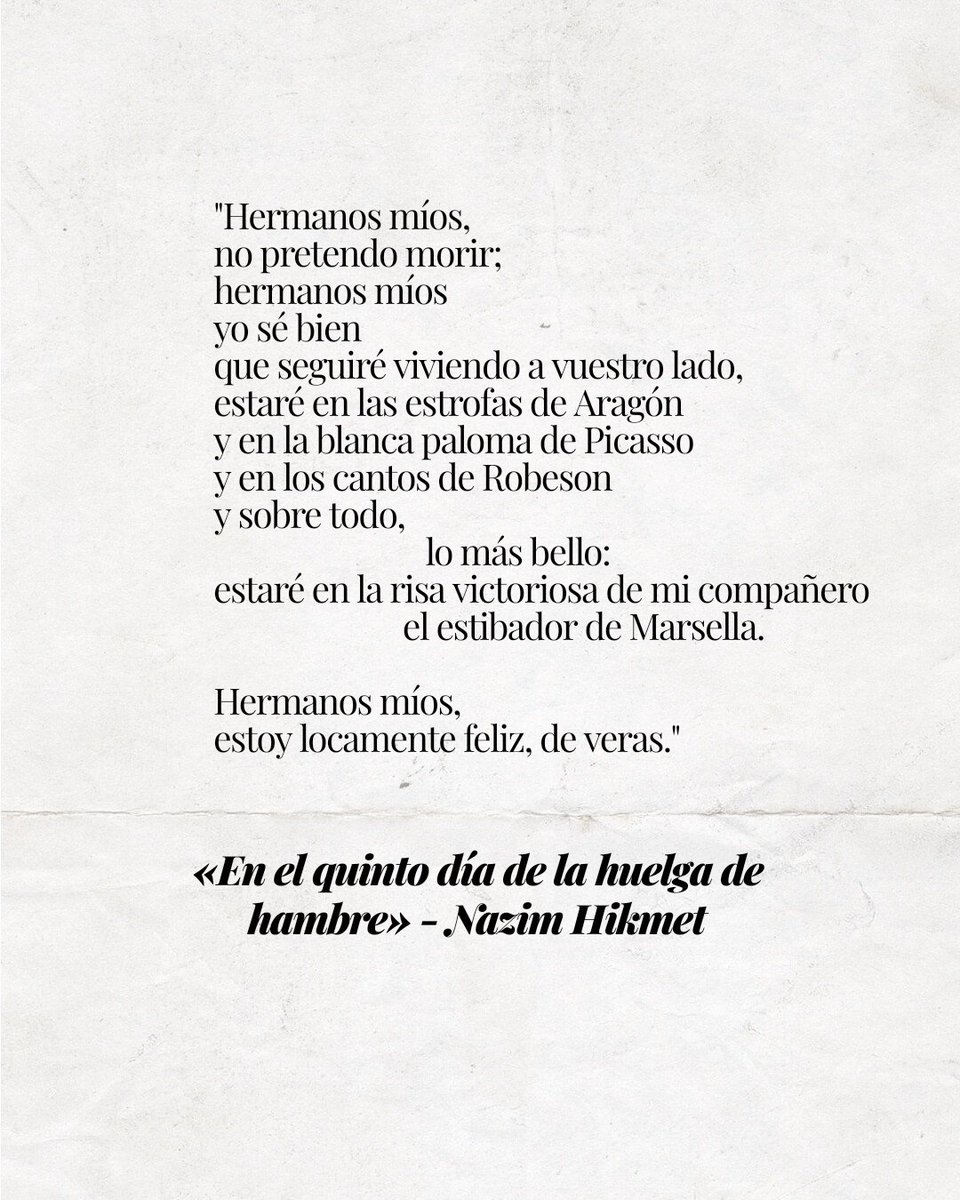 "Hermanos míos,
no pretendo morir;
hermanos míos
yo sé bien
que seguiré viviendo a vuestro lado,
estaré en las estrofas de Aragón
y en la blanca paloma de Picasso
y en los cantos de Robeson
y sobre todo,
lo más bello:
estaré en la risa victoriosa de mi compañero
el estibador de Marsella.

Hermanos míos,
estoy locamente feliz, de veras."

«En el quinto día de la huelga de hambre» - Nazim Hikmet